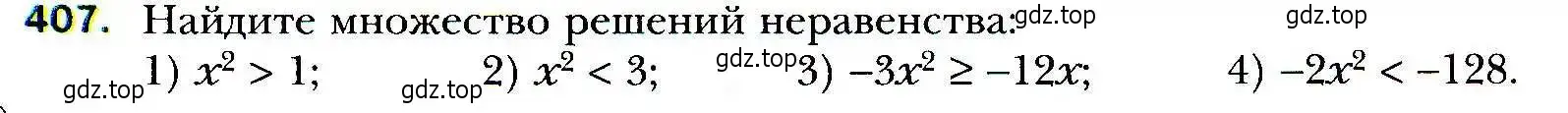 407. Найдите множество решений неравенства: gdz.top gdz.top

gdz.top 1) $x^2 > 1$; gdz.top 2) $x^2 < 3$; gdz.top 3) $-3x^2 \geq -12x$; 4) $-2x^2 < -128$.